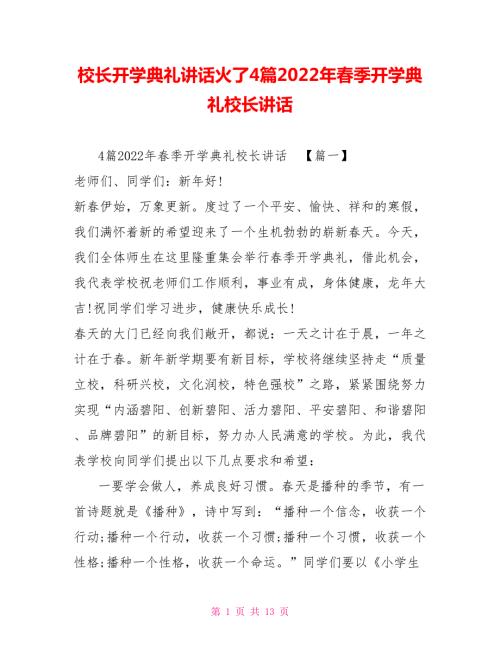 校长开学典礼讲话火了4篇2022年春季开学典礼校长讲话

4篇2022年春季开学典礼校长讲话 【篇一】

老师们、同学们：新年好!

新春伊始，万象更新。度过了一个平安、愉快、祥和的寒假，我们满怀着新的希望迎来了一个生机勃勃的崭新春天。今天，我们全体师生在这里隆重集会举行春季开学典礼，借此机会，我代表学校祝老师们工作顺利，事业有成，身体健康，龙年大吉!祝同学们学习进步，健康快乐成长!

春天的大门已经向我们敞开，都说：一天之计在于晨，一年之计在于春。新年新学期要有新目标，学校将继续坚持走“质量立校，科研兴校，文化润校，特色强校”之路，紧紧围绕努力实现“内涵碧阳、创新碧阳、活力碧阳、平安碧阳、和谐碧阳、品牌碧阳”的新目标，努力办人民满意的学校。为此，我代表学校向同学们提出以下几点要求和希望：

一要学会做人，养成良好习惯。春天是播种的季节，有一首诗题就是《播种》，诗中写到：“播种一个信念，收获一个行动;播种一个行动，收获一个习惯;播种一个习惯，收获一个性格;播种一个性格，收获一个命运。”同学们要以《小学生

第 1 页 共 13 页